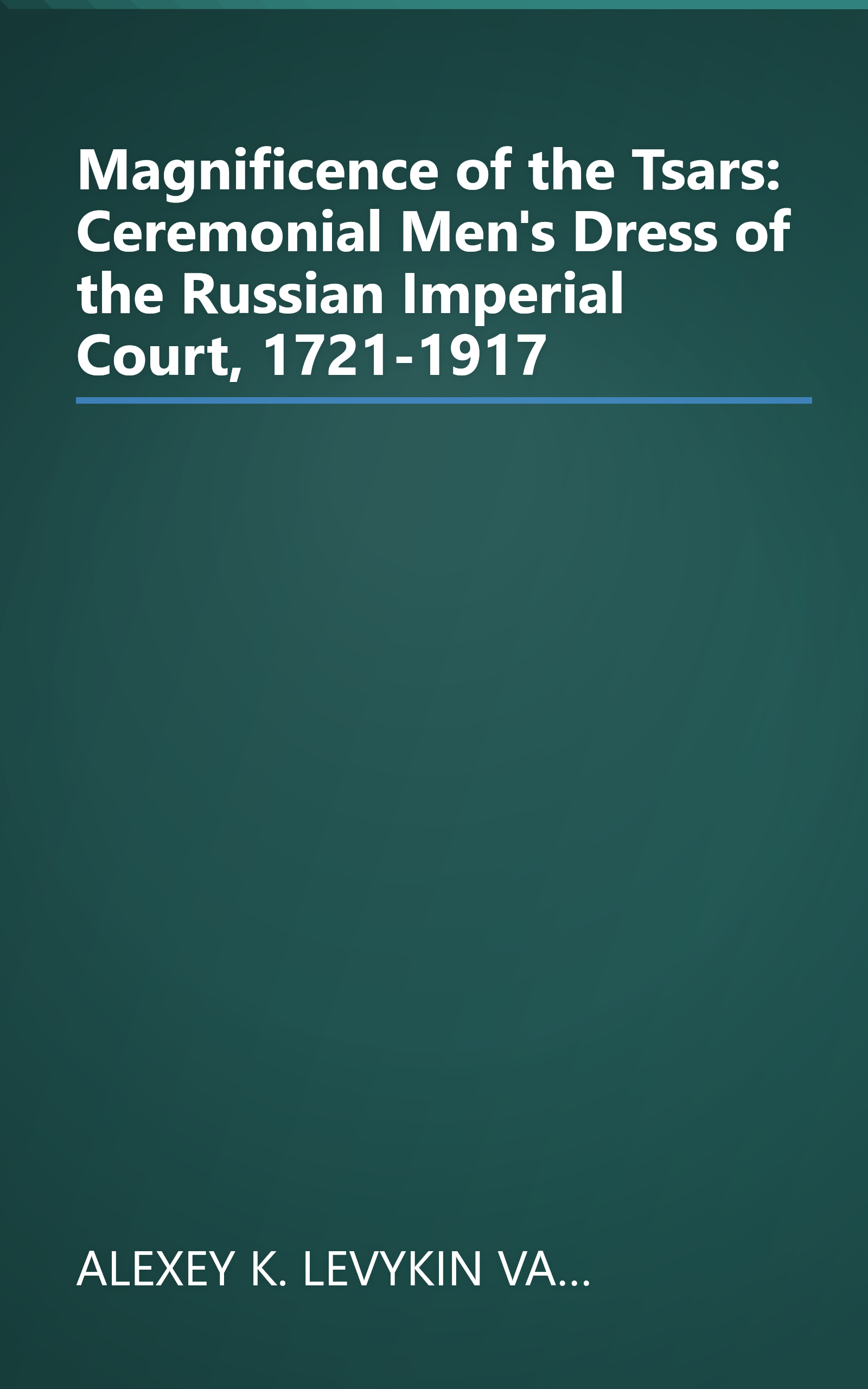 Magnificence of the Tsars: Ceremonial Men's Dress of the Russian Imperial Court, 1721-1917

ALEXEY K. LEVYKIN VA...